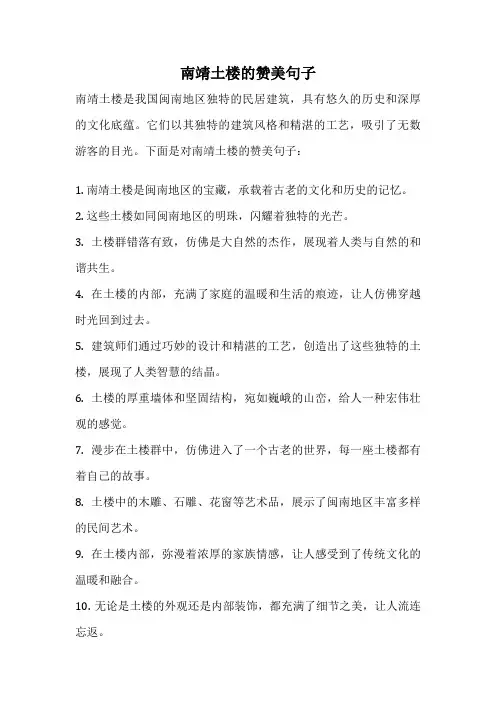 南靖土楼的赞美句子

南靖土楼是我国闽南地区独特的民居建筑，具有悠久的历史和深厚的文化底蕴。它们以其独特的建筑风格和精湛的工艺，吸引了无数游客的目光。下面是对南靖土楼的赞美句子：

1. 南靖土楼是闽南地区的宝藏，承载着古老的文化和历史的记忆。
2. 这些土楼如同闽南地区的明珠，闪耀着独特的光芒。
3. 土楼群错落有致，仿佛是大自然的杰作，展现着人类与自然的和谐共生。
4. 在土楼的内部，充满了家庭的温暖和生活的痕迹，让人仿佛穿越时光回到过去。
5. 建筑师们通过巧妙的设计和精湛的工艺，创造出了这些独特的土楼，展现了人类智慧的结晶。
6. 土楼的厚重墙体和坚固结构，宛如巍峨的山峦，给人一种宏伟壮观的感觉。
7. 漫步在土楼群中，仿佛进入了一个古老的世界，每一座土楼都有着自己的故事。
8. 土楼中的木雕、石雕、花窗等艺术品，展示了闽南地区丰富多样的民间艺术。
9. 在土楼内部，弥漫着浓厚的家族情感，让人感受到了传统文化的温暖和融合。
10. 无论是土楼的外观还是内部装饰，都充满了细节之美，让人流连忘返。